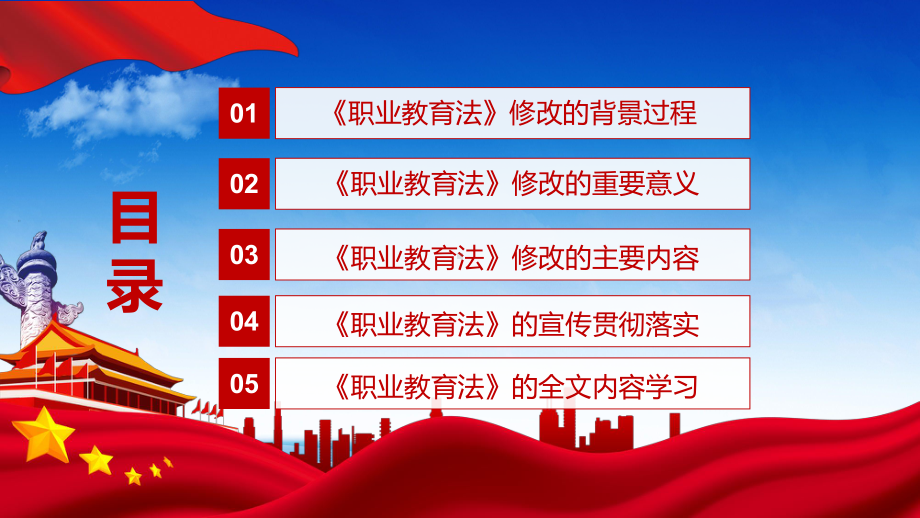 目录

01 《职业教育法》修改的背景过程

02 《职业教育法》修改的重要意义

03 《职业教育法》修改的主要内容

04 《职业教育法》的宣传贯彻落实

05 《职业教育法》的全文内容学习